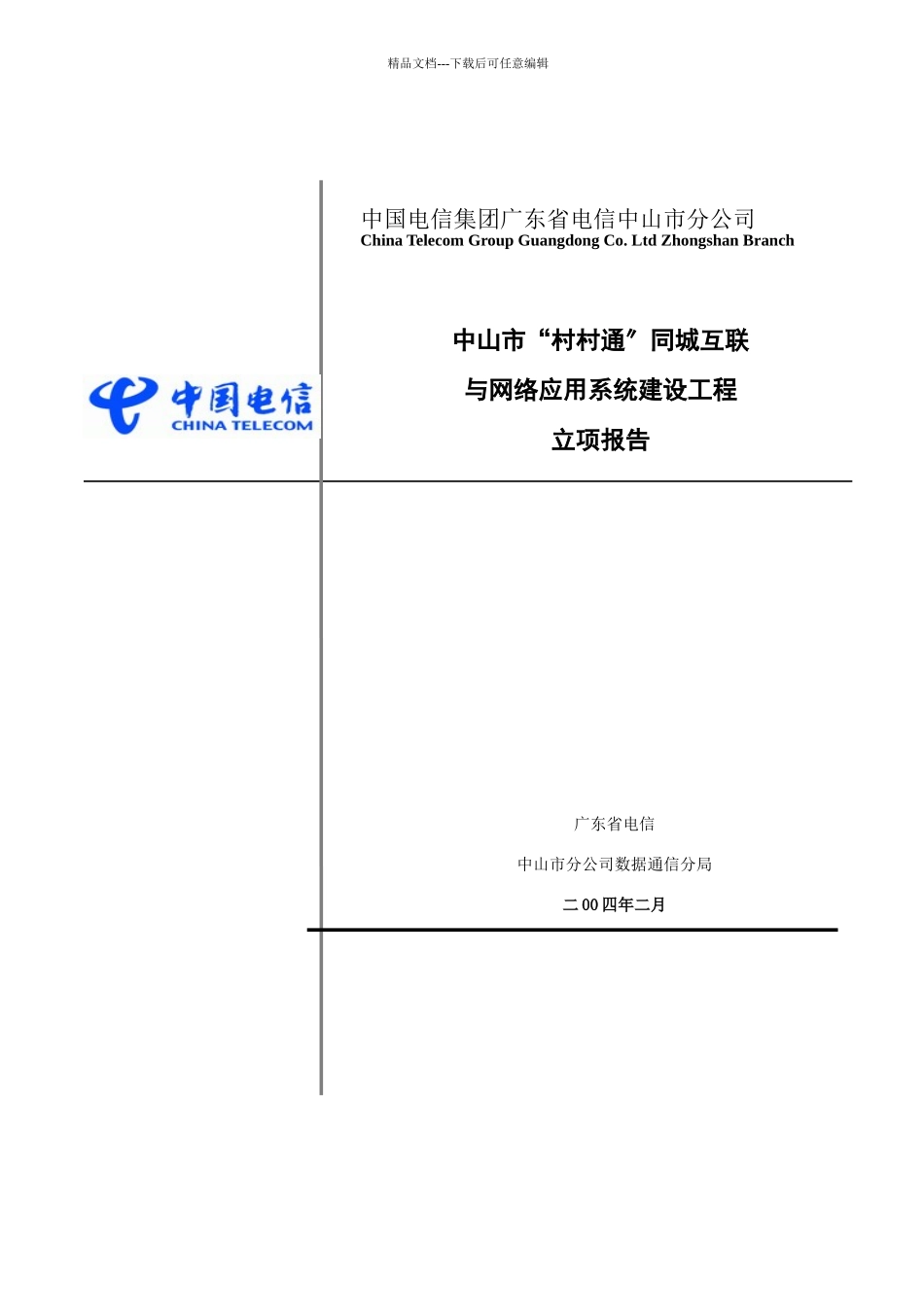 精品文档---下载后可任意编辑

中国电信集团广东省电信中山市分公司
China Telecom Group Guangdong Co. Ltd Zhongshan Branch

中国电信
CHINA TELECOM

中山市“村村通”同城互联
与网络应用系统建设工程
立项报告

广东省电信
中山市分公司数据通信分局
二00四年二月